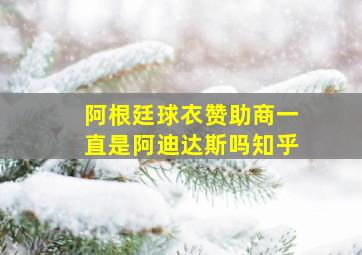 阿根廷球衣赞助商一直是阿迪达斯吗知乎